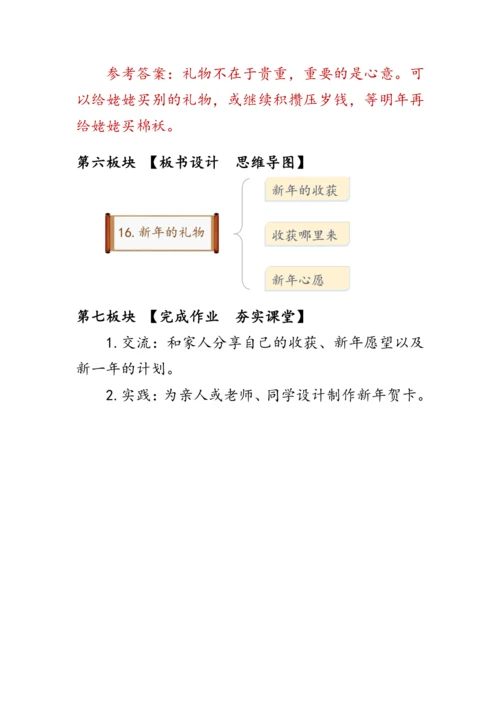 参考答案：礼物不在于贵重，重要的是心意。可以给姥姥买别的礼物，或继续积攒压岁钱，等明年再给姥姥买棉袄。

第六板块 【板书设计　思维导图】

16. 新年的礼物

新年的收获

收获哪里来

新年心愿

第七板块 【完成作业　夯实课堂】

1. 交流：和家人分享自己的收获、新年愿望以及新一年的计划。

2. 实践：为亲人或老师、同学设计制作新年贺卡。